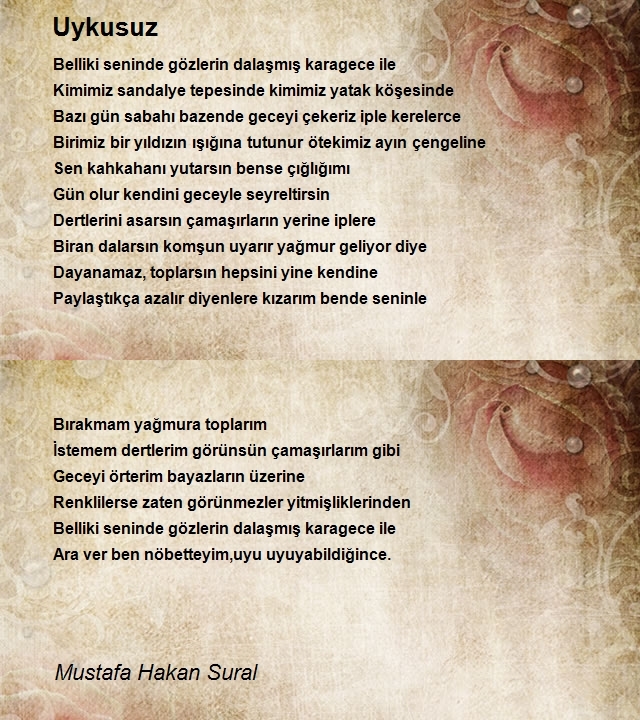 Uykusuz

Belliki seninde gözlerin dalaşmış karagece ile
Kimimiz sandalye tepesinde kimimiz yatak köşesinde
Bazı gün sabahı bazende geceyi çekeriz iple kerelerce
Birimiz bir yıldızın ışığına tutunur ötekimiz ayın çengeline
Sen kahkahanı yutarsın bense çığlığımı
Gün olur kendini geceyle seyreltirsin
Dertlerini asarsın çamaşırların yerine iplere
Biran dalarsın komşun uyarır yağmur geliyor diye
Dayanamaz, toplarsın hepsini yine kendine
Paylaştıkça azalır diyenlere kızarım bende seninle

Bırakmam yağmura toplarım
İstemem dertlerim görünsün çamaşırlarım gibi
Geceyi örterim bayazların üzerine
Renklilerse zaten görünmezler yitmişliklerinden
Belliki seninde gözlerin dalaşmış karagece ile
Ara ver ben nöbetteyim,uyu uyuyabildiğince.

Mustafa Hakan Sural